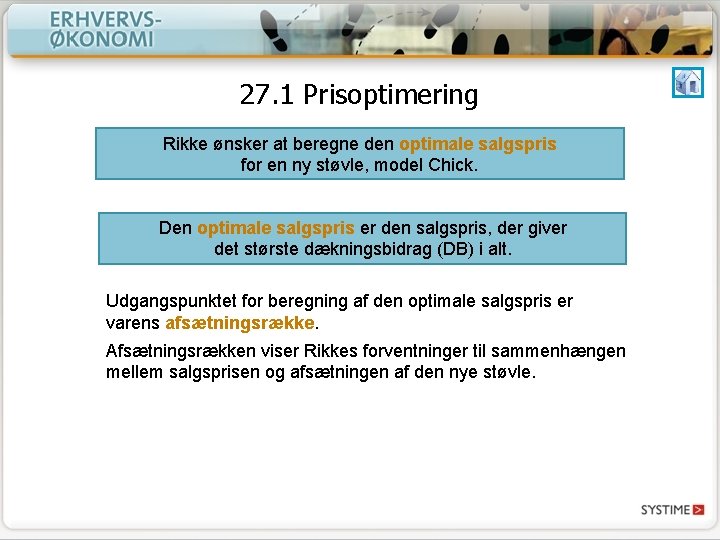 ERHVERVS-
ØKONOMI

27.1 Prisoptimering

Rikke ønsker at beregne den optimale salgspris for en ny støvle, model Chick.

Den optimale salgspris er den salgspris, der giver det største dækningsbidrag (DB) i alt.

Udgangspunktet for beregning af den optimale salgspris er varens afsætningsrække.

Afsætningsrækken viser Rikkes forventninger til sammenhængen mellem salgsprisen og afsætningen af den nye støvle.

SYSTIME